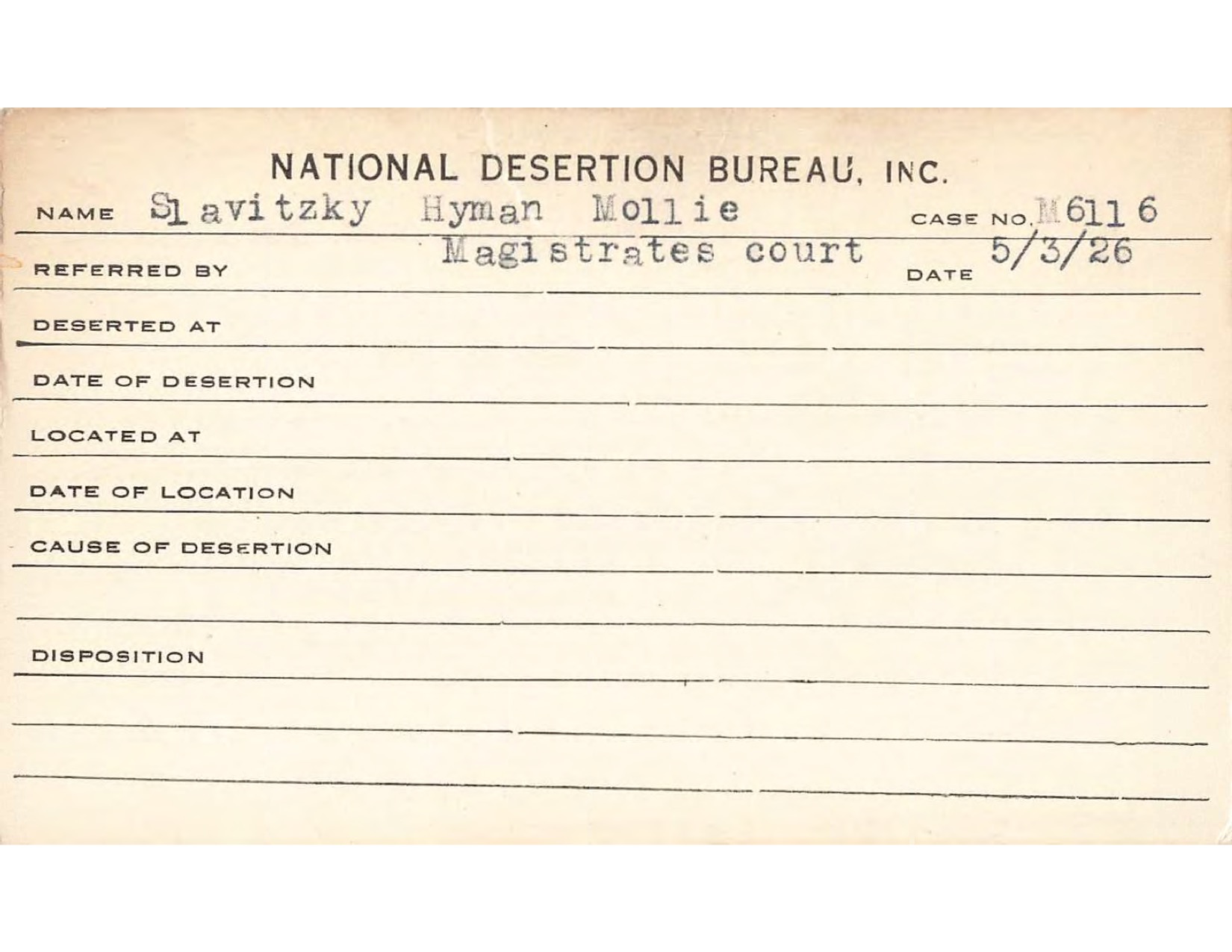 NATIONAL DESERTION BUREAU, INC.

NAME Slavitzky Hyman Mollie CASE NO. M6116

REFERRED BY Magistrates court DATE 5/3/26

DESERTED AT

DATE OF DESERTION

LOCATED AT

DATE OF LOCATION

CAUSE OF DESERTION

DISPOSITION